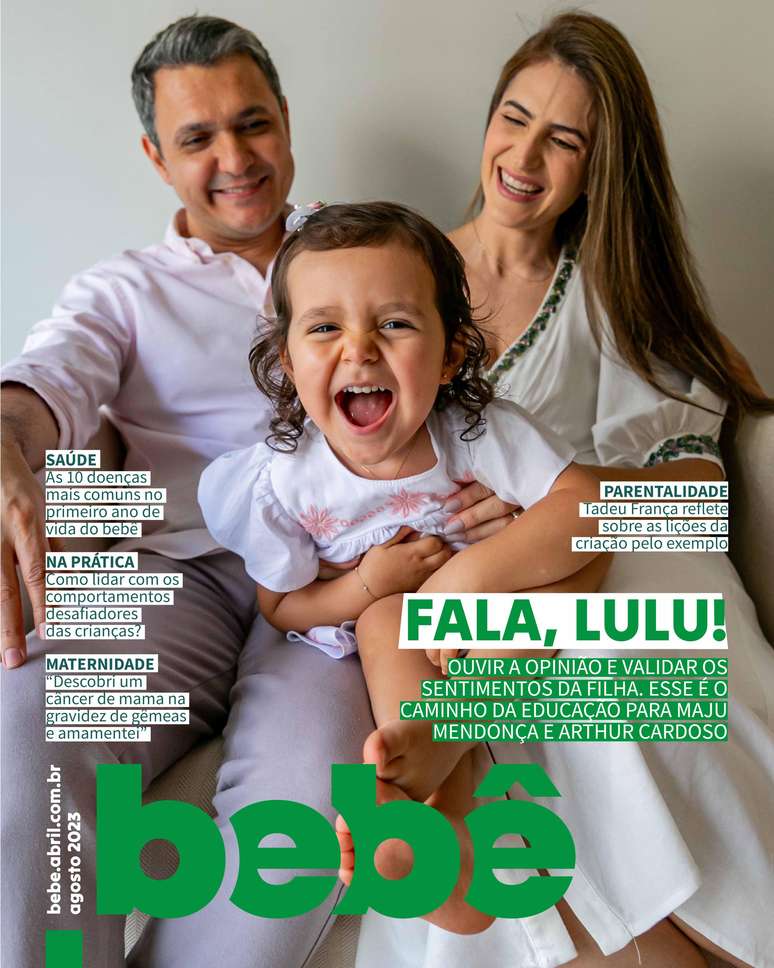 SAÚDE
As 10 doenças mais comuns no primeiro ano de vida do bebê

NA PRÁTICA
Como lidar com os comportamentos desafiadores das crianças?

MATERNIDADE
"Descobri um câncer de mama na gravidez de gêmeas e amamentei"

PARENTALIDADE
Tadeu França reflete sobre as lições da criação pelo exemplo

FALA, LULU!

OUVIR A OPINIÃO E VALIDAR OS SENTIMENTOS DA FILHA. ESSE É O CAMINHO DA EDUCAÇÃO PARA MAJU MENDONÇA E ARTHUR CARDOSO

bebe.abril.com.br
agosto 2023

bebê